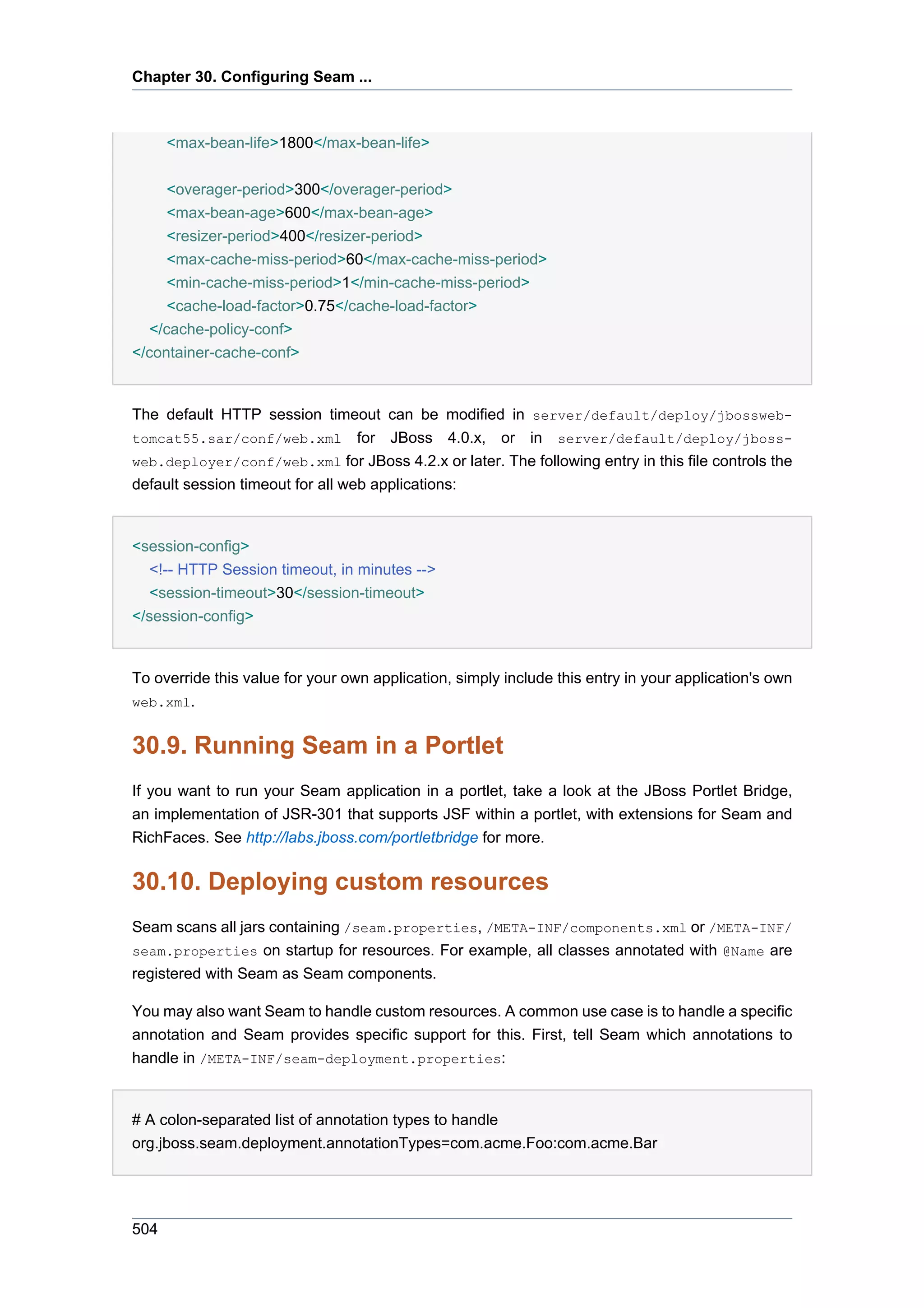 Chapter 30. Configuring Seam ...

<max-bean-life>1800</max-bean-life>

<overager-period>300</overager-period>
<max-bean-age>600</max-bean-age>
<resizer-period>400</resizer-period>
<max-cache-miss-period>60</max-cache-miss-period>
<min-cache-miss-period>1</min-cache-miss-period>
<cache-load-factor>0.75</cache-load-factor>
</cache-policy-conf>
</container-cache-conf>

The default HTTP session timeout can be modified in server/default/deploy/jbossweb-tomcat55.sar/conf/web.xml for JBoss 4.0.x, or in server/default/deploy/jboss-web.deployer/conf/web.xml for JBoss 4.2.x or later. The following entry in this file controls the default session timeout for all web applications:

<session-config>
<!-- HTTP Session timeout, in minutes -->
<session-timeout>30</session-timeout>
</session-config>

To override this value for your own application, simply include this entry in your application's own web.xml.

30.9. Running Seam in a Portlet

If you want to run your Seam application in a portlet, take a look at the JBoss Portlet Bridge, an implementation of JSR-301 that supports JSF within a portlet, with extensions for Seam and RichFaces. See http://labs.jboss.com/portletbridge for more.

30.10. Deploying custom resources

Seam scans all jars containing /seam.properties, /META-INF/components.xml or /META-INF/seam.properties on startup for resources. For example, all classes annotated with @Name are registered with Seam as Seam components.

You may also want Seam to handle custom resources. A common use case is to handle a specific annotation and Seam provides specific support for this. First, tell Seam which annotations to handle in /META-INF/seam-deployment.properties:

# A colon-separated list of annotation types to handle
org.jboss.seam.deployment.annotationTypes=com.acme.Foo:com.acme.Bar

504